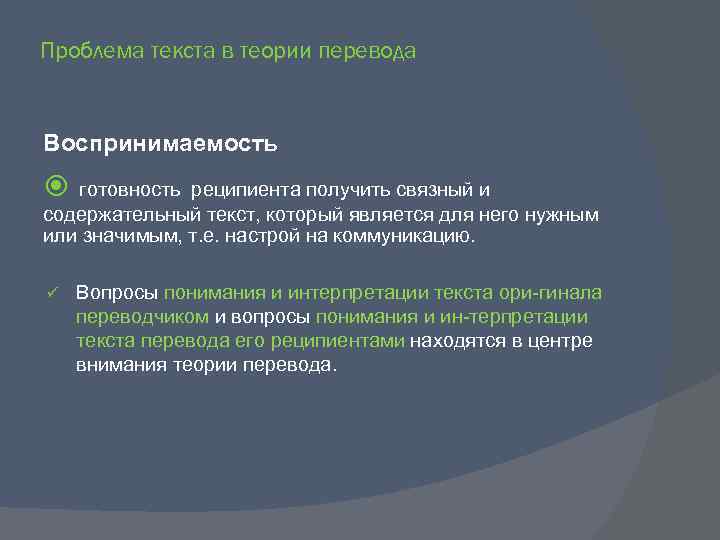 Проблема текста в теории перевода

Воспринимаемость

готовность реципиента получить связный и содержательный текст, который является для него нужным или значимым, т.е. настрой на коммуникацию.

✓ Вопросы понимания и интерпретации текста ори-гинала переводчиком и вопросы понимания и ин-терпретации текста перевода его реципиентами находятся в центре внимания теории перевода.